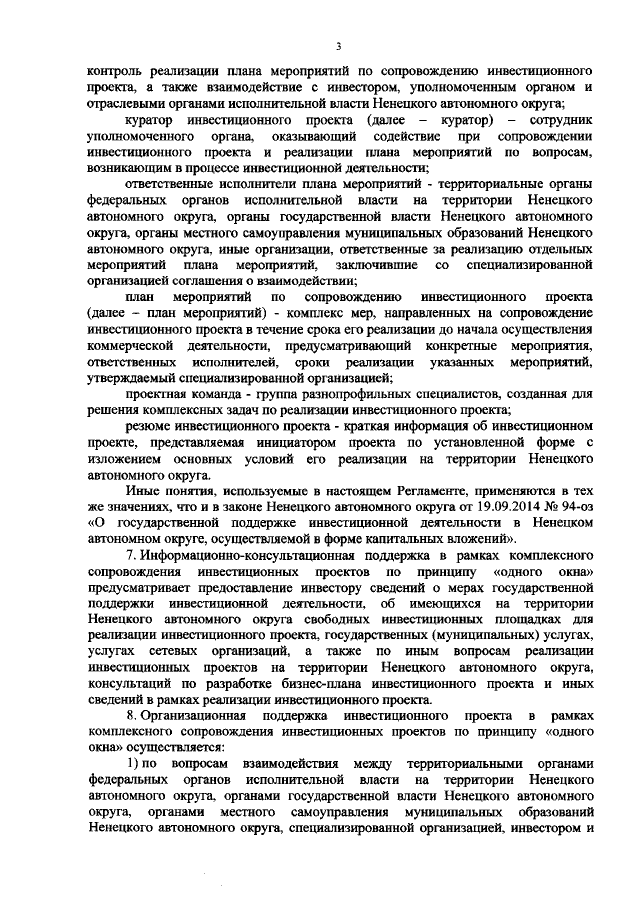 3

контроль реализации плана мероприятий по сопровождению инвестиционного проекта, а также взаимодействие с инвестором, уполномоченным органом и отраслевыми органами исполнительной власти Ненецкого автономного округа;

куратор инвестиционного проекта (далее – куратор) – сотрудник уполномоченного органа, оказывающий содействие при сопровождении инвестиционного проекта и реализации плана мероприятий по вопросам, возникающим в процессе инвестиционной деятельности;

ответственные исполнители плана мероприятий - территориальные органы федеральных органов исполнительной власти на территории Ненецкого автономного округа, органы государственной власти Ненецкого автономного округа, органы местного самоуправления муниципальных образований Ненецкого автономного округа, иные организации, ответственные за реализацию отдельных мероприятий плана мероприятий, заключившие со специализированной организацией соглашения о взаимодействии;

план мероприятий по сопровождению инвестиционного проекта (далее – план мероприятий) - комплекс мер, направленных на сопровождение инвестиционного проекта в течение срока его реализации до начала осуществления коммерческой деятельности, предусматривающий конкретные мероприятия, ответственных исполнителей, сроки реализации указанных мероприятий, утверждаемый специализированной организацией;

проектная команда - группа разнопрофильных специалистов, созданная для решения комплексных задач по реализации инвестиционного проекта;

резюме инвестиционного проекта - краткая информация об инвестиционном проекте, представляемая инициатором проекта по установленной форме с изложением основных условий его реализации на территории Ненецкого автономного округа.

Иные понятия, используемые в настоящем Регламенте, применяются в тех же значениях, что и в законе Ненецкого автономного округа от 19.09.2014 № 94-оз «О государственной поддержке инвестиционной деятельности в Ненецком автономном округе, осуществляемой в форме капитальных вложений».

7. Информационно-консультационная поддержка в рамках комплексного сопровождения инвестиционных проектов по принципу «одного окна» предусматривает предоставление инвестору сведений о мерах государственной поддержки инвестиционной деятельности, об имеющихся на территории Ненецкого автономного округа свободных инвестиционных площадках для реализации инвестиционного проекта, государственных (муниципальных) услугах, услугах сетевых организаций, а также по иным вопросам реализации инвестиционных проектов на территории Ненецкого автономного округа, консультаций по разработке бизнес-плана инвестиционного проекта и иных сведений в рамках реализации инвестиционного проекта.

8. Организационная поддержка инвестиционного проекта в рамках комплексного сопровождения инвестиционных проектов по принципу «одного окна» осуществляется:

1) по вопросам взаимодействия между территориальными органами федеральных органов исполнительной власти на территории Ненецкого автономного округа, органами государственной власти Ненецкого автономного округа, органами местного самоуправления муниципальных образований Ненецкого автономного округа, специализированной организацией, инвестором и